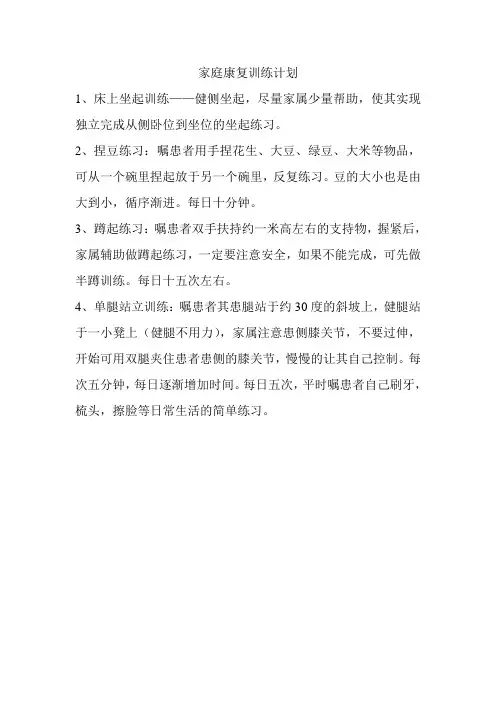 家庭康复训练计划

1、床上坐起训练——健侧坐起，尽量家属少量帮助，使其实现独立完成从侧卧位到坐位的坐起练习。

2、捏豆练习：嘱患者用手捏花生、大豆、绿豆、大米等物品，可从一个碗里捏起放于另一个碗里，反复练习。豆的大小也是由大到小，循序渐进。每日十分钟。

3、蹲起练习：嘱患者双手扶持约一米高左右的支持物，握紧后，家属辅助做蹲起练习，一定要注意安全，如果不能完成，可先做半蹲训练。每日十五次左右。

4、单腿站立训练：嘱患者其患腿站于约30度的斜坡上，健腿站于一小凳上（健腿不用力），家属注意患侧膝关节，不要过伸，开始可用双腿夹住患者患侧的膝关节，慢慢的让其自己控制。每次五分钟，每日逐渐增加时间。每日五次，平时嘱患者自己刷牙，梳头，擦脸等日常生活的简单练习。